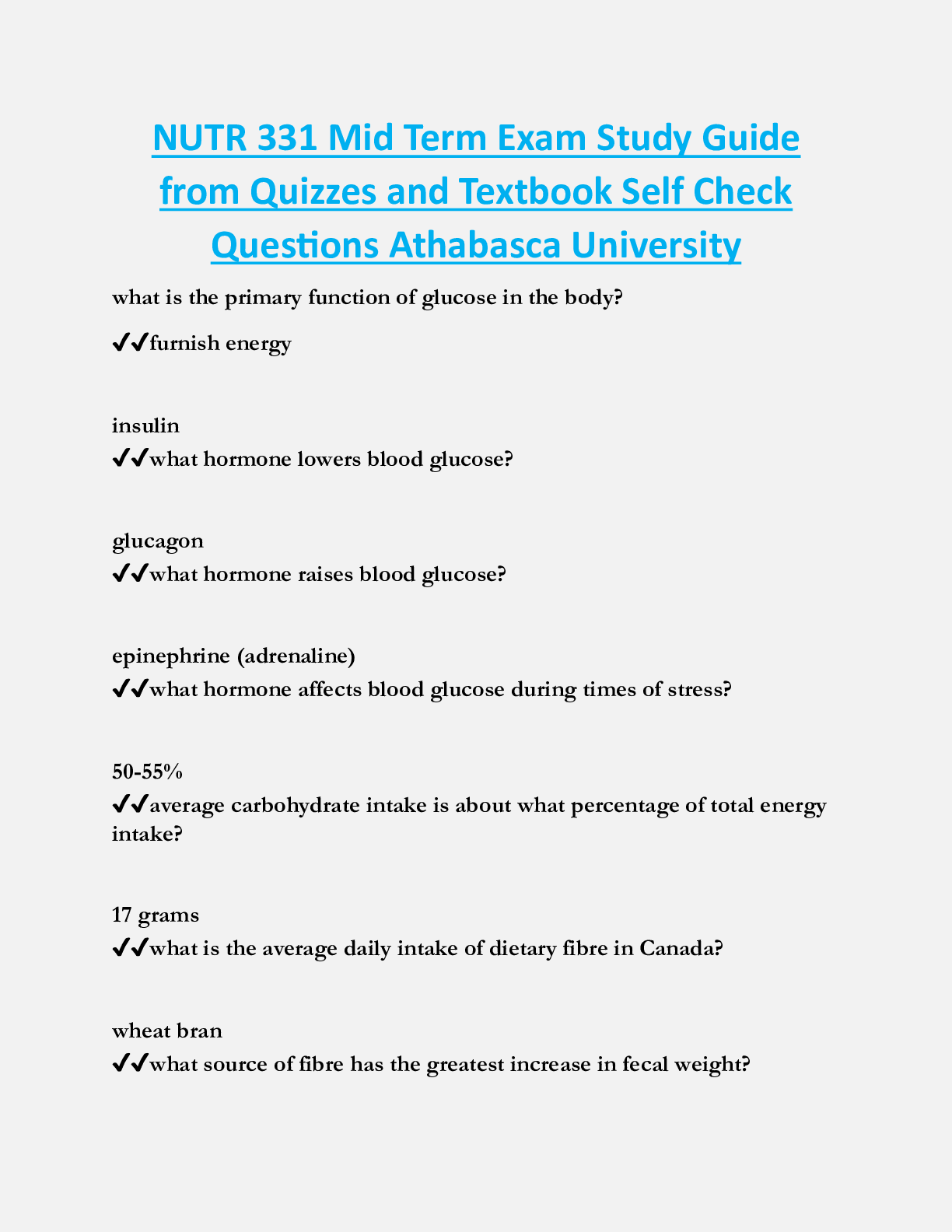 NUTR 331 Mid Term Exam Study Guide from Quizzes and Textbook Self Check Questions Athabasca University

what is the primary function of glucose in the body?

✔✔furnish energy

insulin
✔✔what hormone lowers blood glucose?

glucagon
✔✔what hormone raises blood glucose?

epinephrine (adrenaline)
✔✔what hormone affects blood glucose during times of stress?

50-55%
✔✔average carbohydrate intake is about what percentage of total energy intake?

17 grams
✔✔what is the average daily intake of dietary fibre in Canada?

wheat bran
✔✔what source of fibre has the greatest increase in fecal weight?